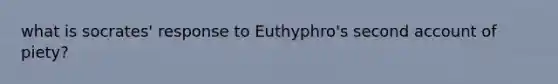 what is socrates' response to Euthyphro's second account of piety?